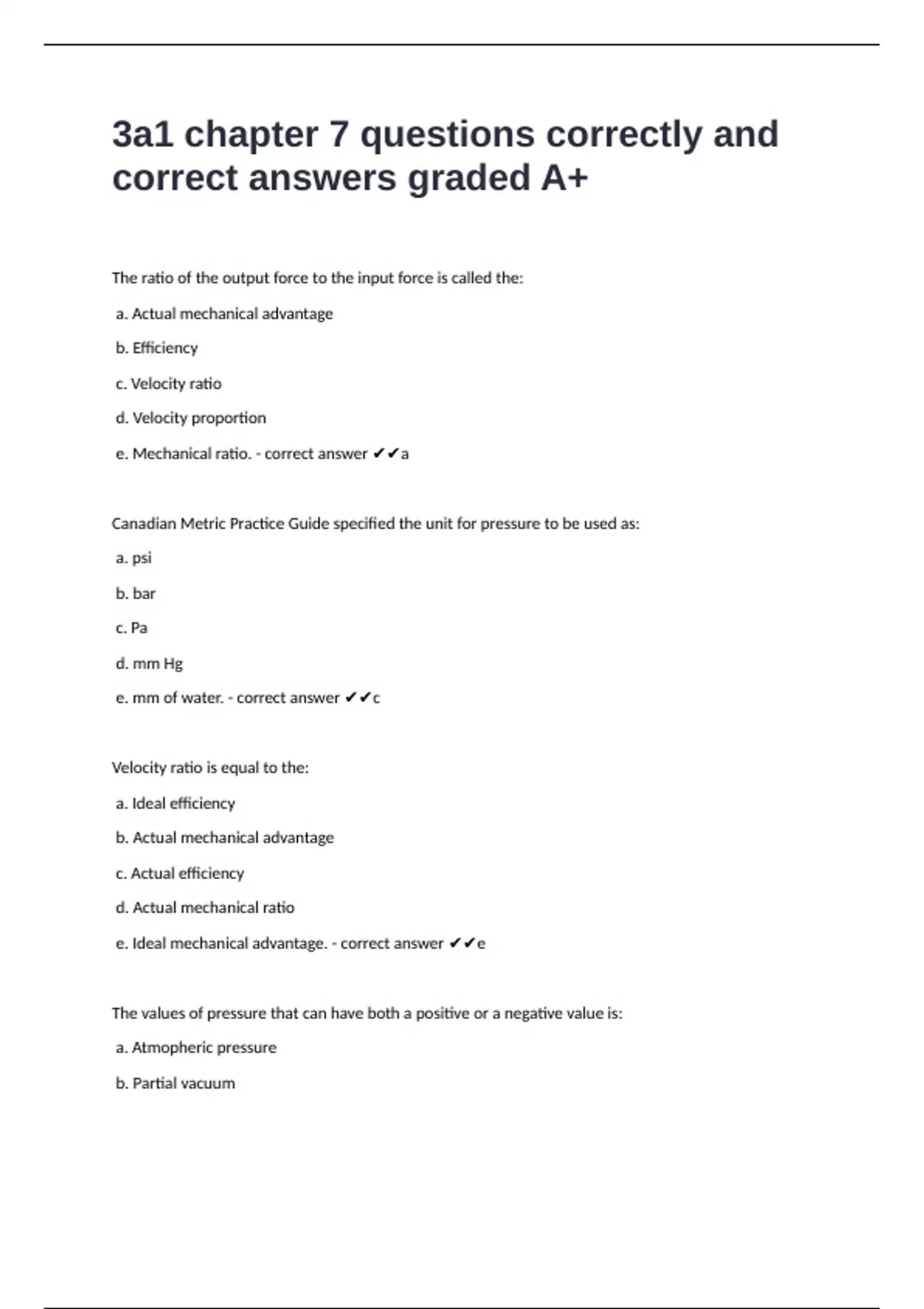 3a1 chapter 7 questions correctly and correct answers graded A+

The ratio of the output force to the input force is called the:

a. Actual mechanical advantage

b. Efficiency

c. Velocity ratio

d. Velocity proportion

e. Mechanical ratio. - correct answer ✔✔a

Canadian Metric Practice Guide specified the unit for pressure to be used as:

a. psi

b. bar

c. Pa

d. mm Hg

e. mm of water. - correct answer ✔✔c

Velocity ratio is equal to the:

a. Ideal efficiency

b. Actual mechanical advantage

c. Actual efficiency

d. Actual mechanical ratio

e. Ideal mechanical advantage. - correct answer ✔✔e

The values of pressure that can have both a positive or a negative value is:

a. Atmopheric pressure

b. Partial vacuum